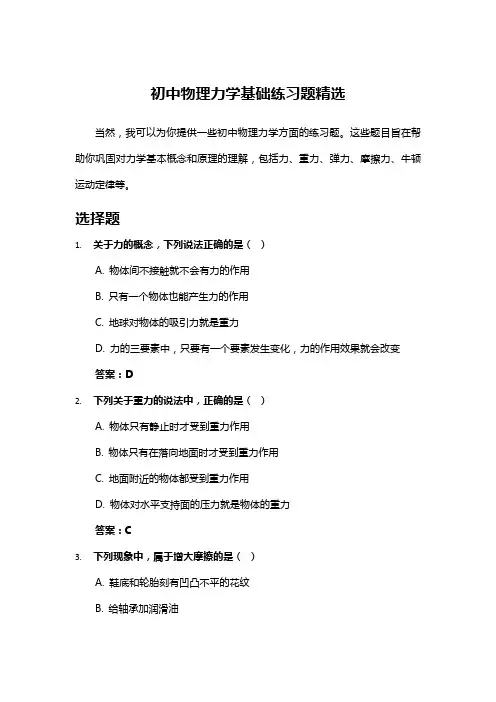 初中物理力学基础练习题精选

当然，我可以为你提供一些初中物理力学方面的练习题。这些题目旨在帮助你巩固对力学基本概念和原理的理解，包括力、重力、弹力、摩擦力、牛顿运动定律等。

选择题

1. 关于力的概念，下列说法正确的是（ ）

A. 物体间不接触就不会有力的作用

B. 只有一个物体也能产生力的作用

C. 地球对物体的吸引力就是重力

D. 力的三要素中，只要有一个要素发生变化，力的作用效果就会改变

答案：D

2. 下列关于重力的说法中，正确的是（ ）

A. 物体只有静止时才受到重力作用

B. 物体只有在落向地面时才受到重力作用

C. 地面附近的物体都受到重力作用

D. 物体对水平支持面的压力就是物体的重力

答案：C

3. 下列现象中，属于增大摩擦的是（ ）

A. 鞋底和轮胎刻有凹凸不平的花纹

B. 给轴承加润滑油